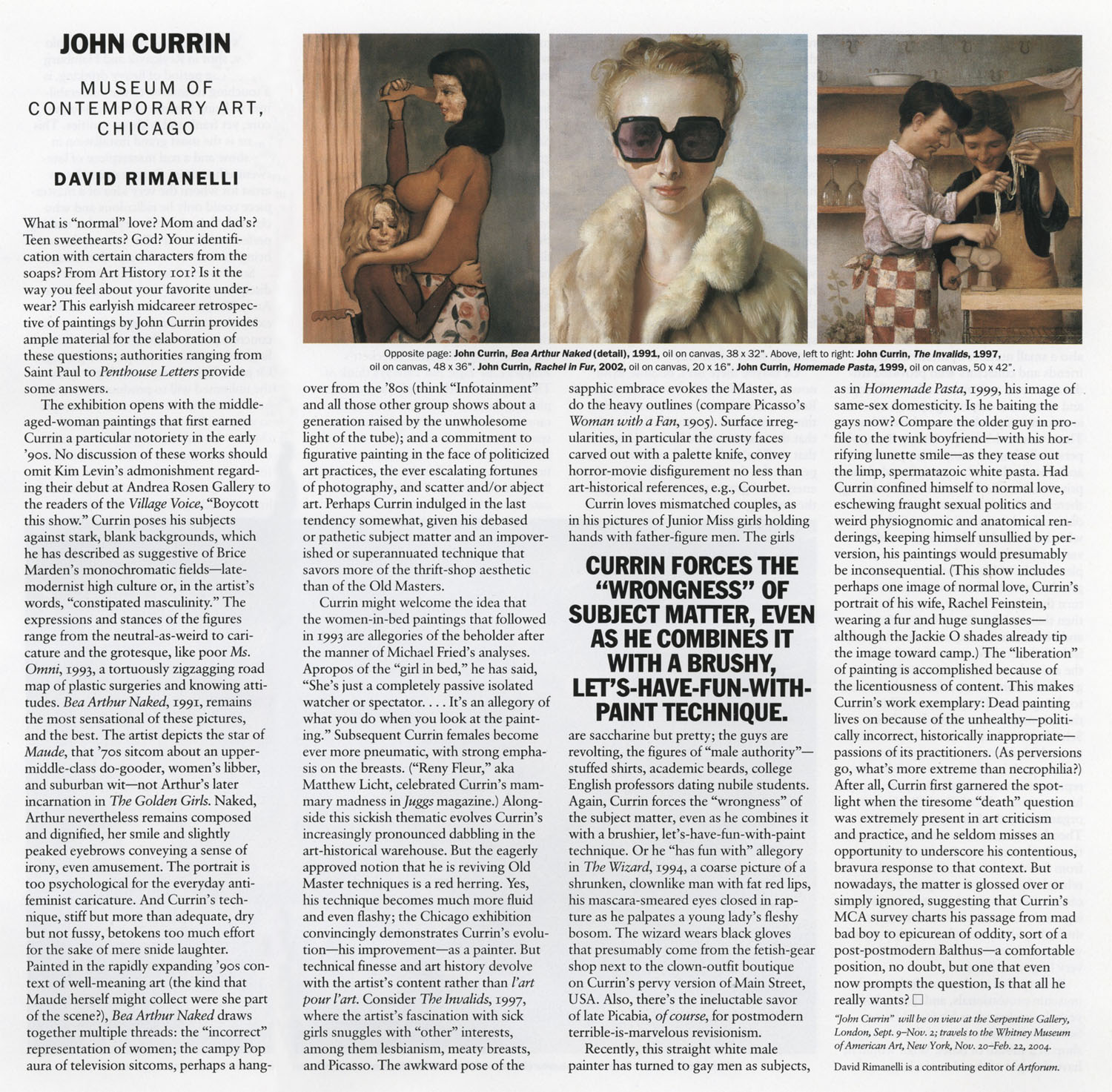 JOHN CURRIN

MUSEUM OF CONTEMPORARY ART, CHICAGO

DAVID RIMANELLI

What is "normal" love? Mom and dad's? Teen sweethearts? God? Your identification with certain characters from the soaps? From Art History 101? Is it the way you feel about your favorite underwear? This earlyish midcareer retrospective of paintings by John Currin provides ample material for the elaboration of these questions; authorities ranging from Saint Paul to Penthouse Letters provide some answers.

The exhibition opens with the middle-aged-woman paintings that first earned Currin a particular notoriety in the early '90s. No discussion of these works should omit Kim Levin's admonishment regarding their debut at Andrea Rosen Gallery to the readers of the Village Voice, "Boycott this show." Currin poses his subjects against stark, blank backgrounds, which he has described as suggestive of Brice Marden's monochromatic fields—late-modernist high culture or, in the artist's words, "constipated masculinity." The expressions and stances of the figures range from the neutral-as-weird to caricature and the grotesque, like poor Ms. Omni, 1993, a tortuously zigzagging road map of plastic surgeries and knowing attitudes. Bea Arthur Naked, 1991, remains the most sensational of these pictures, and the best. The artist depicts the star of Maude, that '70s sitcom about an upper-middle-class do-gooder, women's libber, and suburban wit—not Arthur's later incarnation in The Golden Girls. Naked, Arthur nevertheless remains composed and dignified, her smile and slightly peaked eyebrows conveying a sense of irony, even amusement. The portrait is too psychological for the everyday anti-feminist caricature. And Currin's technique, stiff but more than adequate, dry but not fussy, betokens too much effort for the sake of mere snide laughter. Painted in the rapidly expanding '90s context of well-meaning art (the kind that Maude herself might collect were she part of the scene?), Bea Arthur Naked draws together multiple threads: the "incorrect" representation of women; the campy Pop aura of television sitcoms, perhaps a hang-

Opposite page: John Currin, Bea Arthur Naked (detail), 1991, oil on canvas, 38 x 32". Above, left to right: John Currin, The Invalids, 1997, oil on canvas, 48 x 36". John Currin, Rachel in Fur, 2002, oil on canvas, 20 x 16". John Currin, Homemade Pasta, 1999, oil on canvas, 50 x 42".

over from the '80s (think "Infotainment" and all those other group shows about a generation raised by the unwholesome light of the tube); and a commitment to figurative painting in the face of politicized art practices, the ever escalating fortunes of photography, and scatter and/or abject art. Perhaps Currin indulged in the last tendency somewhat, given his debased or pathetic subject matter and an impoverished or superannuated technique that savors more of the thrift-shop aesthetic than of the Old Masters.

Currin might welcome the idea that the women-in-bed paintings that followed in 1993 are allegories of the beholder after the manner of Michael Fried's analyses. Apropos of the "girl in bed," he has said, "She's just a completely passive isolated watcher or spectator. . . . It's an allegory of what you do when you look at the painting." Subsequent Currin females become ever more pneumatic, with strong emphasis on the breasts. ("Reny Fleur," aka Matthew Licht, celebrated Currin's mammary madness in Juggs magazine.) Alongside this sickish thematic evolves Currin's increasingly pronounced dabbling in the art-historical warehouse. But the eagerly approved notion that he is reviving Old Master techniques is a red herring. Yes, his technique becomes much more fluid and even flashy; the Chicago exhibition convincingly demonstrates Currin's evolution—his improvement—as a painter. But technical finesse and art history devolve with the artist's content rather than l'art pour l'art. Consider The Invalids, 1997, where the artist's fascination with sick girls snuggles with "other" interests, among them lesbianism, meaty breasts, and Picasso. The awkward pose of the sapphic embrace evokes the Master, as do the heavy outlines (compare Picasso's Woman with a Fan, 1905). Surface irregularities, in particular the crusty faces carved out with a palette knife, convey horror-movie disfigurement no less than art-historical references, e.g., Courbet.

Currin loves mismatched couples, as in his pictures of Junior Miss girls holding hands with father-figure men. The girls

CURRIN FORCES THE "WRONGNESS" OF SUBJECT MATTER, EVEN AS HE COMBINES IT WITH A BRUSHY, LET'S-HAVE-FUN-WITH-PAINT TECHNIQUE.

are saccharine but pretty; the guys are revolting, the figures of "male authority"—stuffed shirts, academic beards, college English professors dating nubile students. Again, Currin forces the "wrongness" of the subject matter, even as he combines it with a brushier, let's-have-fun-with-paint technique. Or he "has fun with" allegory in The Wizard, 1994, a coarse picture of a shrunken, clownlike man with fat red lips, his mascara-smeared eyes closed in rapture as he palpates a young lady's fleshy bosom. The wizard wears black gloves that presumably come from the fetish-gear shop next to the clown-outfit boutique on Currin's pervy version of Main Street, USA. Also, there's the ineluctable savor of late Picabia, of course, for postmodern terrible-is-marvelous revisionism.

Recently, this straight white male painter has turned to gay men as subjects, as in Homemade Pasta, 1999, his image of same-sex domesticity. Is he baiting the gays now? Compare the older guy in profile to the twink boyfriend—with his horrifying lunette smile—as they tease out the limp, spermatazoic white pasta. Had Currin confined himself to normal love, eschewing fraught sexual politics and weird physiognomic and anatomical renderings, keeping himself unsullied by perversion, his paintings would presumably be inconsequential. (This show includes perhaps one image of normal love, Currin's portrait of his wife, Rachel Feinstein, wearing a fur and huge sunglasses—although the Jackie O shades already tip the image toward camp.) The "liberation" of painting is accomplished because of the licentiousness of content. This makes Currin's work exemplary: Dead painting lives on because of the unhealthy—politically incorrect, historically inappropriate—passions of its practitioners. (As perversions go, what's more extreme than necrophilia?) After all, Currin first garnered the spotlight when the tiresome "death" question was extremely present in art criticism and practice, and he seldom misses an opportunity to underscore his contentious, bravura response to that context. But nowadays, the matter is glossed over or simply ignored, suggesting that Currin's MCA survey charts his passage from mad bad boy to epicurean of oddity, sort of a post-postmodern Balthus—a comfortable position, no doubt, but one that even now prompts the question, Is that all he really wants? ☐

"John Currin" will be on view at the Serpentine Gallery, London, Sept. 9–Nov. 2; travels to the Whitney Museum of American Art, New York, Nov. 20–Feb. 22, 2004.

David Rimanelli is a contributing editor of Artforum.